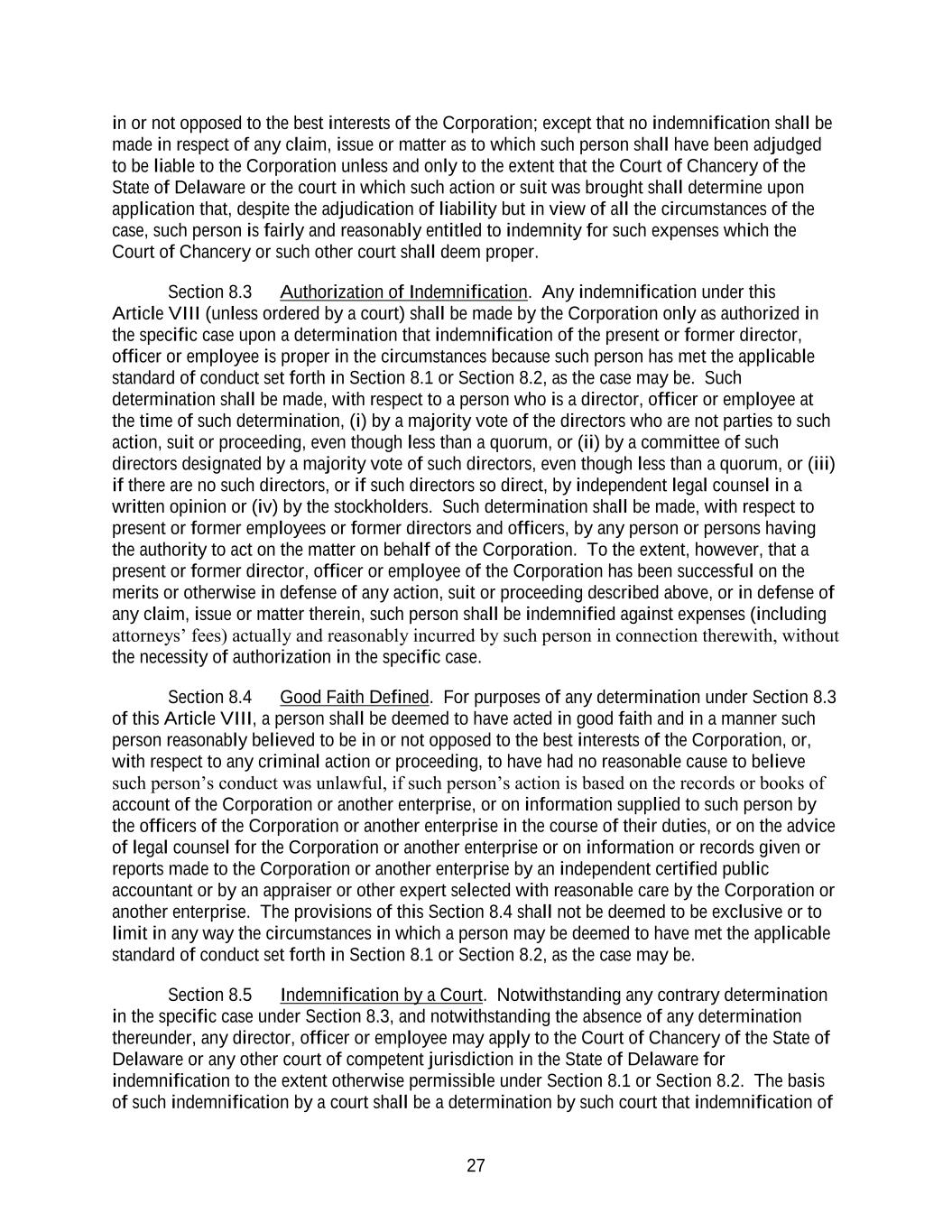 in or not opposed to the best interests of the Corporation; except that no indemnification shall be made in respect of any claim, issue or matter as to which such person shall have been adjudged to be liable to the Corporation unless and only to the extent that the Court of Chancery of the State of Delaware or the court in which such action or suit was brought shall determine upon application that, despite the adjudication of liability but in view of all the circumstances of the case, such person is fairly and reasonably entitled to indemnity for such expenses which the Court of Chancery or such other court shall deem proper.

Section 8.3 Authorization of Indemnification. Any indemnification under this Article VIII (unless ordered by a court) shall be made by the Corporation only as authorized in the specific case upon a determination that indemnification of the present or former director, officer or employee is proper in the circumstances because such person has met the applicable standard of conduct set forth in Section 8.1 or Section 8.2, as the case may be. Such determination shall be made, with respect to a person who is a director, officer or employee at the time of such determination, (i) by a majority vote of the directors who are not parties to such action, suit or proceeding, even though less than a quorum, or (ii) by a committee of such directors designated by a majority vote of such directors, even though less than a quorum, or (iii) if there are no such directors, or if such directors so direct, by independent legal counsel in a written opinion or (iv) by the stockholders. Such determination shall be made, with respect to present or former employees or former directors and officers, by any person or persons having the authority to act on the matter on behalf of the Corporation. To the extent, however, that a present or former director, officer or employee of the Corporation has been successful on the merits or otherwise in defense of any action, suit or proceeding described above, or in defense of any claim, issue or matter therein, such person shall be indemnified against expenses (including attorneys’ fees) actually and reasonably incurred by such person in connection therewith, without the necessity of authorization in the specific case.

Section 8.4 Good Faith Defined. For purposes of any determination under Section 8.3 of this Article VIII, a person shall be deemed to have acted in good faith and in a manner such person reasonably believed to be in or not opposed to the best interests of the Corporation, or, with respect to any criminal action or proceeding, to have had no reasonable cause to believe such person’s conduct was unlawful, if such person’s action is based on the records or books of account of the Corporation or another enterprise, or on information supplied to such person by the officers of the Corporation or another enterprise in the course of their duties, or on the advice of legal counsel for the Corporation or another enterprise or on information or records given or reports made to the Corporation or another enterprise by an independent certified public accountant or by an appraiser or other expert selected with reasonable care by the Corporation or another enterprise. The provisions of this Section 8.4 shall not be deemed to be exclusive or to limit in any way the circumstances in which a person may be deemed to have met the applicable standard of conduct set forth in Section 8.1 or Section 8.2, as the case may be.

Section 8.5 Indemnification by a Court. Notwithstanding any contrary determination in the specific case under Section 8.3, and notwithstanding the absence of any determination thereunder, any director, officer or employee may apply to the Court of Chancery of the State of Delaware or any other court of competent jurisdiction in the State of Delaware for indemnification to the extent otherwise permissible under Section 8.1 or Section 8.2. The basis of such indemnification by a court shall be a determination by such court that indemnification of

27